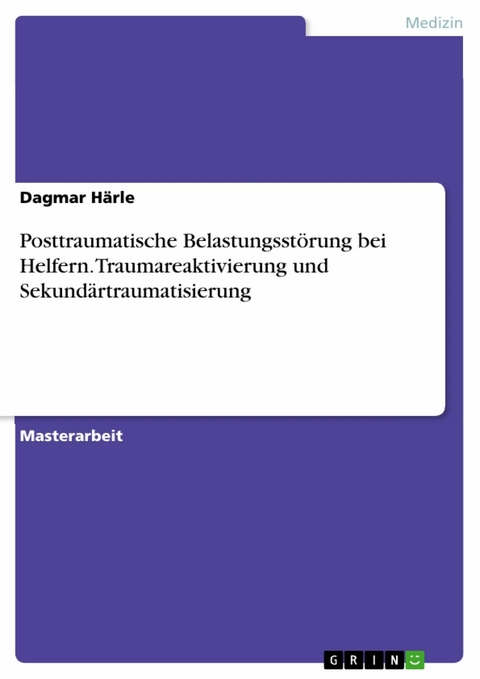 Medizin

Dagmar Härle

Posttraumatische Belastungsstörung bei Helfern. Traumareaktivierung und Sekundärtraumatisierung

Masterarbeit

GRIN